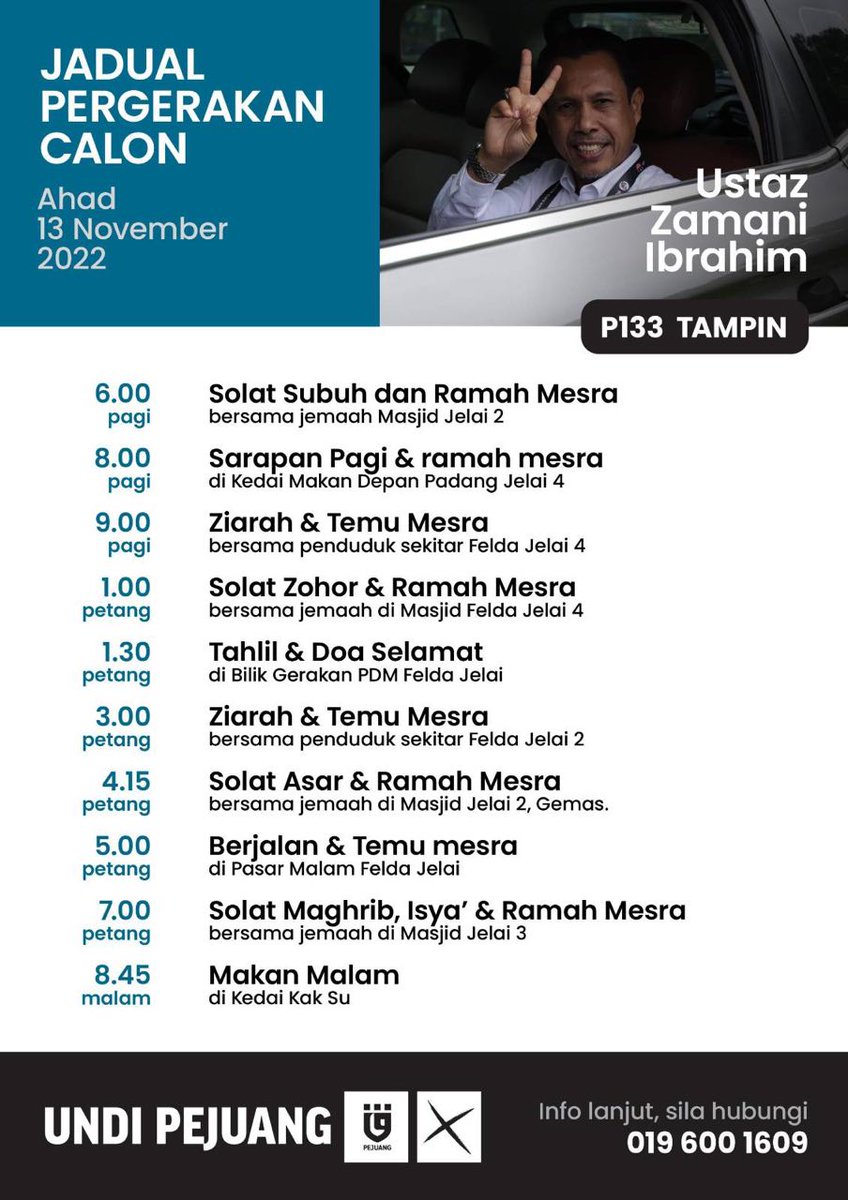 JADUAL PERGERAKAN CALON

Ahad
13 November
2022

Ustaz Zamani Ibrahim

P133 TAMPIN

6.00 pagi
Solat Subuh dan Ramah Mesra
bersama jemaah Masjid Jelai 2

8.00 pagi
Sarapan Pagi & ramah mesra
di Kedai Makan Depan Padang Jelai 4

9.00 pagi
Ziarah & Temu Mesra
bersama penduduk sekitar Felda Jelai 4

1.00 petang
Solat Zohor & Ramah Mesra
bersama jemaah di Masjid Felda Jelai 4

1.30 petang
Tahlil & Doa Selamat
di Bilik Gerakan PDM Felda Jelai

3.00 petang
Ziarah & Temu Mesra
bersama penduduk sekitar Felda Jelai 2

4.15 petang
Solat Asar & Ramah Mesra
bersama jemaah di Masjid Jelai 2, Gemas.

5.00 petang
Berjalan & Temu mesra
di Pasar Malam Felda Jelai

7.00 petang
Solat Maghrib, Isya' & Ramah Mesra
bersama jemaah di Masjid Jelai 3

8.45 malam
Makan Malam
di Kedai Kak Su

UNDI PEJUANG
PEJUANG

Info lanjut, sila hubungi
019 600 1609